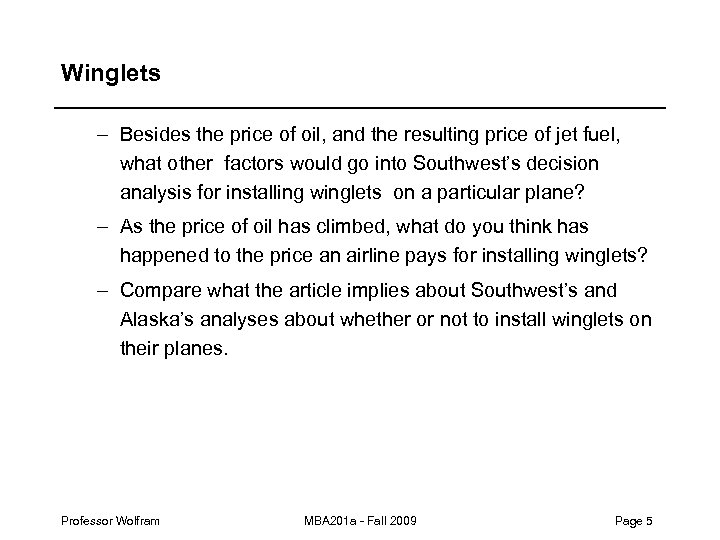 Winglets

– Besides the price of oil, and the resulting price of jet fuel, what other factors would go into Southwest's decision analysis for installing winglets on a particular plane?

– As the price of oil has climbed, what do you think has happened to the price an airline pays for installing winglets?

– Compare what the article implies about Southwest's and Alaska's analyses about whether or not to install winglets on their planes.

Professor Wolfram MBA201a - Fall 2009 Page 5